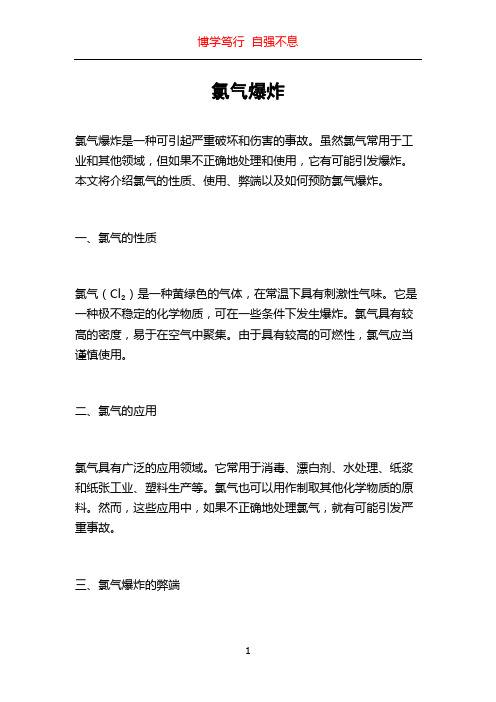 博学笃行 自强不息

氯气爆炸

氯气爆炸是一种可引起严重破坏和伤害的事故。虽然氯气常用于工业和其他领域，但如果不正确地处理和使用，它有可能引发爆炸。本文将介绍氯气的性质、使用、弊端以及如何预防氯气爆炸。

一、氯气的性质

氯气（$Cl_2$）是一种黄绿色的气体，在常温下具有刺激性气味。它是一种极不稳定的化学物质，可在一些条件下发生爆炸。氯气具有较高的密度，易于在空气中聚集。由于具有较高的可燃性，氯气应当谨慎使用。

二、氯气的应用

氯气具有广泛的应用领域。它常用于消毒、漂白剂、水处理、纸浆和纸张工业、塑料生产等。氯气也可以用作制取其他化学物质的原料。然而，这些应用中，如果不正确地处理氯气，就有可能引发严重事故。

三、氯气爆炸的弊端

1